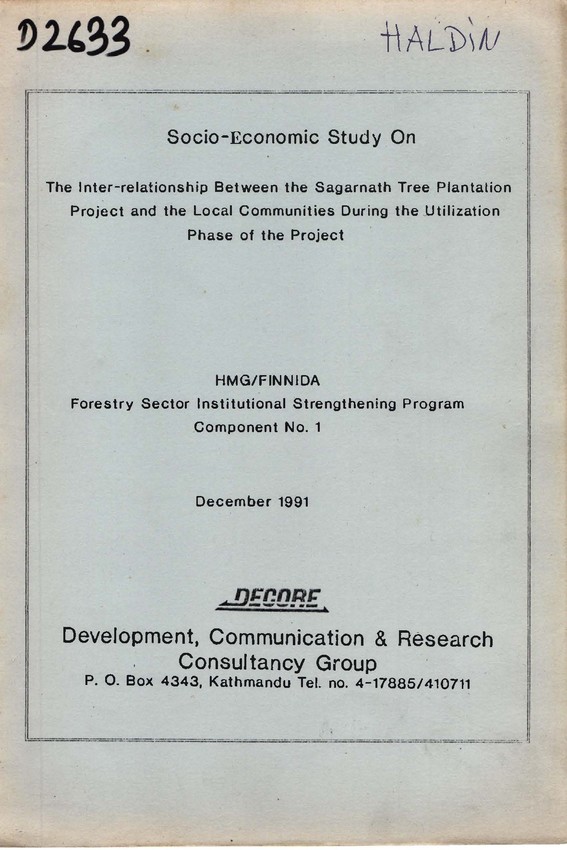 D2633

HALDIN

Socio-Economic Study On

The Inter-relationship Between the Sagarnath Tree Plantation Project and the Local Communities During the Utilization Phase of the Project

HMG/FINNIDA
Forestry Sector Institutional Strengthening Program
Component No. 1

December 1991

DECORE

Development, Communication & Research Consultancy Group
P. O. Box 4343, Kathmandu Tel. no. 4-17885/410711